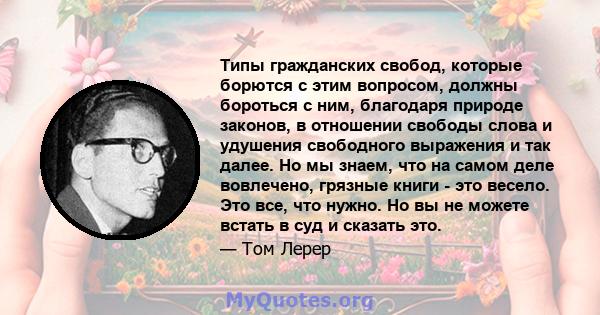 Типы гражданских свобод, которые борются с этим вопросом, должны бороться с ним, благодаря природе законов, в отношении свободы слова и удушения свободного выражения и так далее. Но мы знаем, что на самом деле вовлечено, грязные книги - это весело. Это все, что нужно. Но вы не можете встать в суд и сказать это.

— Том Лерер

MyQuotes.org